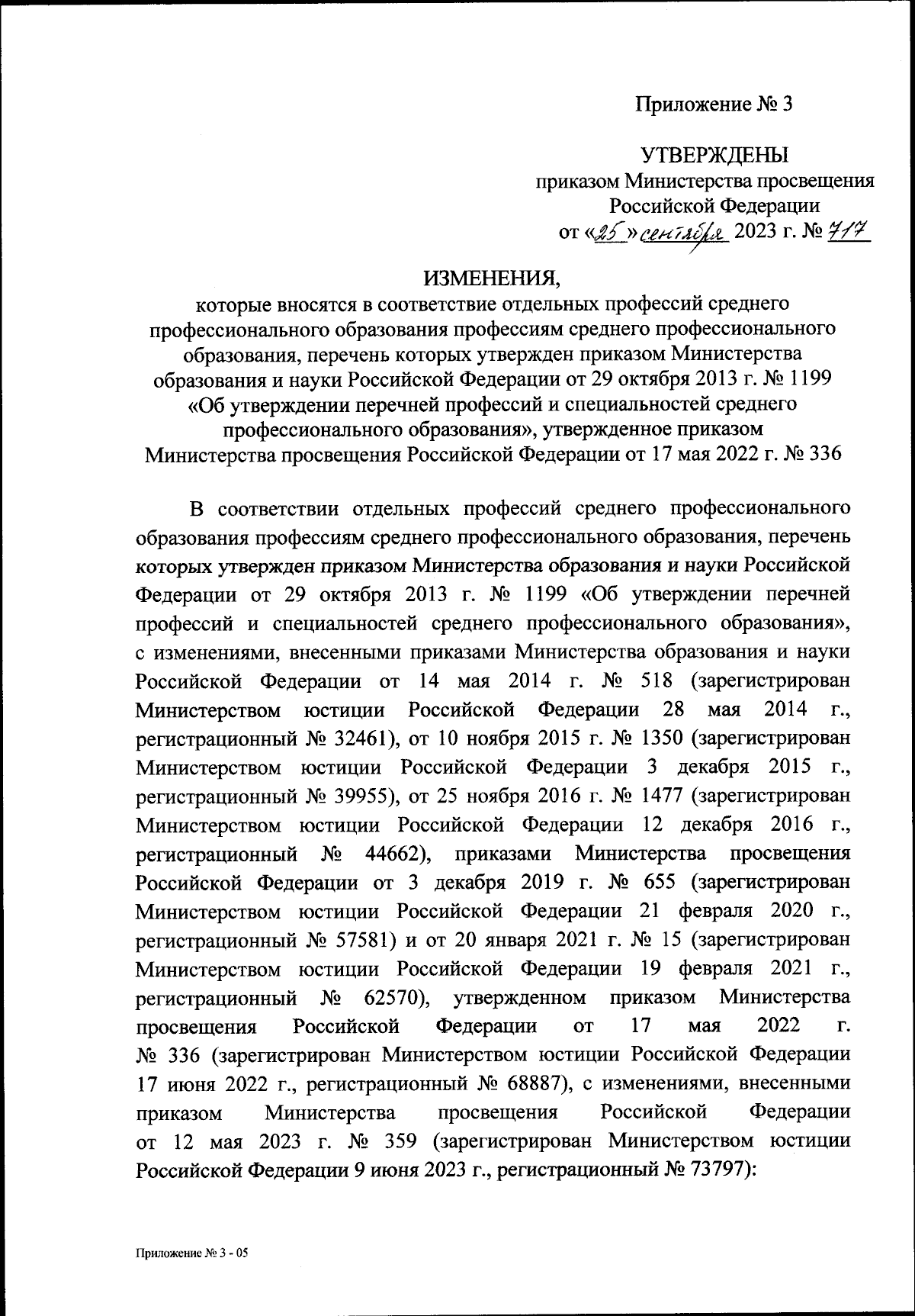 Приложение № 3

УТВЕРЖДЕНЫ
приказом Министерства просвещения Российской Федерации
от «25» сентября 2023 г. № 717

ИЗМЕНЕНИЯ,
которые вносятся в соответствие отдельных профессий среднего профессионального образования профессиям среднего профессионального образования, перечень которых утвержден приказом Министерства образования и науки Российской Федерации от 29 октября 2013 г. № 1199 «Об утверждении перечней профессий и специальностей среднего профессионального образования», утвержденное приказом Министерства просвещения Российской Федерации от 17 мая 2022 г. № 336

В соответствии отдельных профессий среднего профессионального образования профессиям среднего профессионального образования, перечень которых утвержден приказом Министерства образования и науки Российской Федерации от 29 октября 2013 г. № 1199 «Об утверждении перечней профессий и специальностей среднего профессионального образования», с изменениями, внесенными приказами Министерства образования и науки Российской Федерации от 14 мая 2014 г. № 518 (зарегистрирован Министерством юстиции Российской Федерации 28 мая 2014 г., регистрационный № 32461), от 10 ноября 2015 г. № 1350 (зарегистрирован Министерством юстиции Российской Федерации 3 декабря 2015 г., регистрационный № 39955), от 25 ноября 2016 г. № 1477 (зарегистрирован Министерством юстиции Российской Федерации 12 декабря 2016 г., регистрационный № 44662), приказами Министерства просвещения Российской Федерации от 3 декабря 2019 г. № 655 (зарегистрирован Министерством юстиции Российской Федерации 21 февраля 2020 г., регистрационный № 57581) и от 20 января 2021 г. № 15 (зарегистрирован Министерством юстиции Российской Федерации 19 февраля 2021 г., регистрационный № 62570), утвержденном приказом Министерства просвещения Российской Федерации от 17 мая 2022 г. № 336 (зарегистрирован Министерством юстиции Российской Федерации 17 июня 2022 г., регистрационный № 68887), с изменениями, внесенными приказом Министерства просвещения Российской Федерации от 12 мая 2023 г. № 359 (зарегистрирован Министерством юстиции Российской Федерации 9 июня 2023 г., регистрационный № 73797):

Приложение № 3 - 05